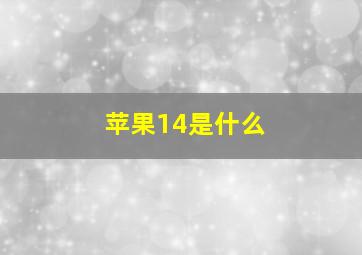 苹果14是什么